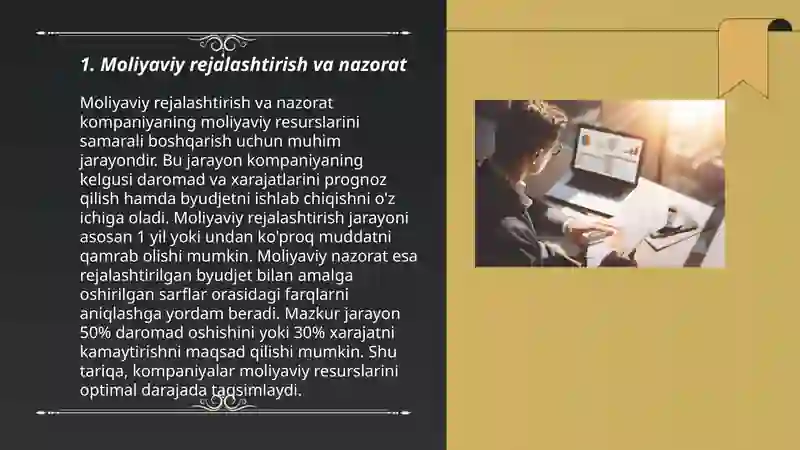 1. Moliyaviy rejalashtirish va nazorat

Moliyaviy rejalashtirish va nazorat kompaniyaning moliyaviy resurslarini samarali boshqarish uchun muhim jarayondir. Bu jarayon kompaniyaning kelgusi daromad va xarajatlarini prognoz qilish hamda byudjetni ishlab chiqishni o'z ichiga oladi. Moliyaviy rejalashtirish jarayoni asosan 1 yil yoki undan ko'proq muddatni qamrab olishi mumkin. Moliyaviy nazorat esa rejalashtirilgan byudjet bilan amalga oshirilgan sarflar orasidagi farqlarni aniqlashga yordam beradi. Mazkur jarayon 50% daromad oshishini yoki 30% xarajatni kamaytirishni maqsad qilishi mumkin. Shu tariqa, kompaniyalar moliyaviy resurslarini optimal darajada taqsimlaydi.